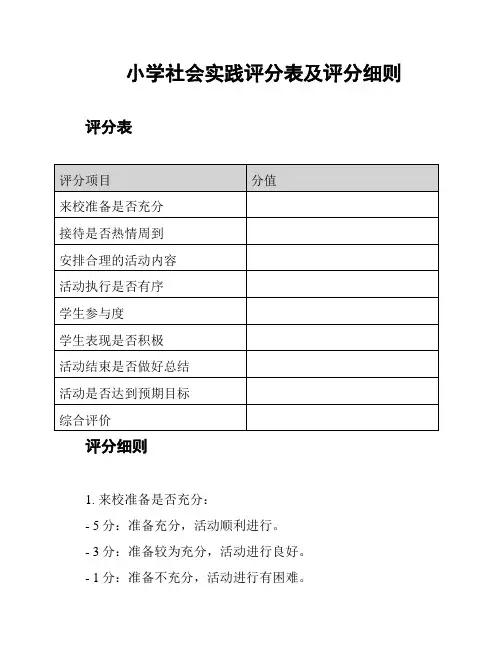 小学社会实践评分表及评分细则

评分表

| 评分项目 | 分值 |
|---|---|
| 来校准备是否充分 | |
| 接待是否热情周到 | |
| 安排合理的活动内容 | |
| 活动执行是否有序 | |
| 学生参与度 | |
| 学生表现是否积极 | |
| 活动结束是否做好总结 | |
| 活动是否达到预期目标 | |
| 综合评价 | |

评分细则

1. 来校准备是否充分：

- 5 分：准备充分，活动顺利进行。

- 3 分：准备较为充分，活动进行良好。

- 1 分：准备不充分，活动进行有困难。